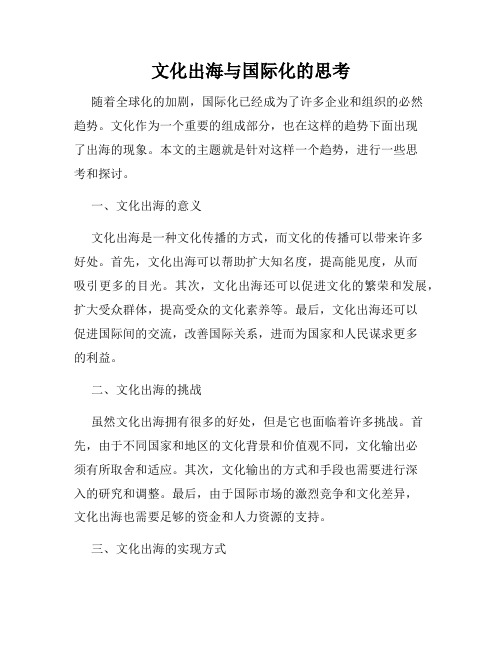 文化出海与国际化的思考

随着全球化的加剧，国际化已经成为了许多企业和组织的必然趋势。文化作为一个重要的组成部分，也在这样的趋势下面出现了出海的现象。本文的主题就是针对这样一个趋势，进行一些思考和探讨。

一、文化出海的意义

文化出海是一种文化传播的方式，而文化的传播可以带来许多好处。首先，文化出海可以帮助扩大知名度，提高能见度，从而吸引更多的目光。其次，文化出海还可以促进文化的繁荣和发展，扩大受众群体，提高受众的文化素养等。最后，文化出海还可以促进国际间的交流，改善国际关系，进而为国家和人民谋求更多的利益。

二、文化出海的挑战

虽然文化出海拥有很多的好处，但是它也面临着许多挑战。首先，由于不同国家和地区的文化背景和价值观不同，文化输出必须有所取舍和适应。其次，文化输出的方式和手段也需要进行深入的研究和调整。最后，由于国际市场的激烈竞争和文化差异，文化出海也需要足够的资金和人力资源的支持。

三、文化出海的实现方式